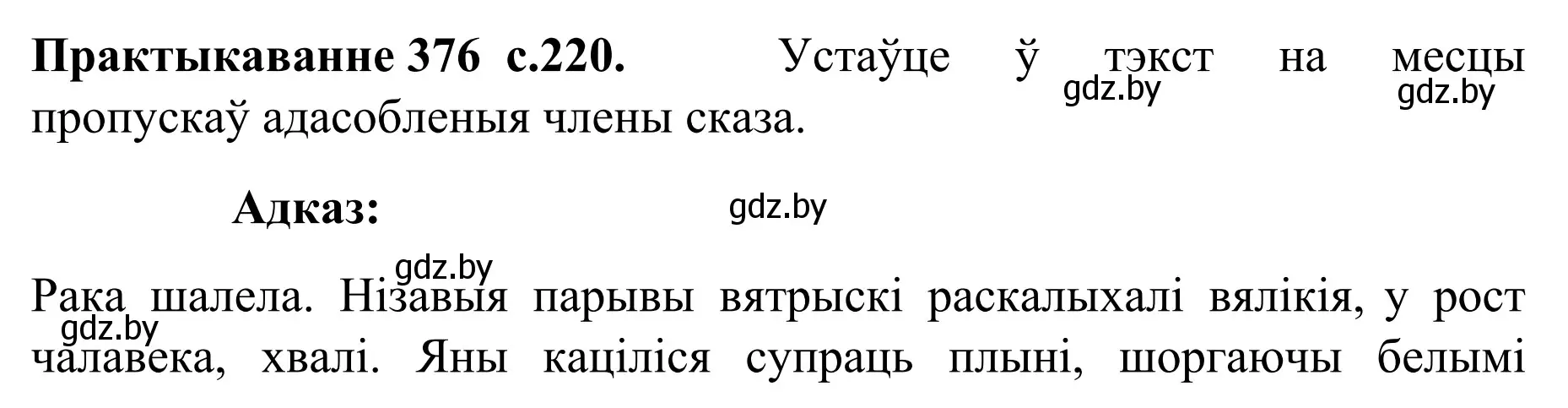 **Практыкаванне 376 с.220.** Устаўце ў тэкст на месцы пропускаў адасобленыя члены сказа.

gdz.by gdz.by

**Адказ:** gdz.by

gdz.by

Рака шалела. Нізавыя парывы вятрыскі раскалыхалі вялікія, у рост чалавека, хвалі. Яны каціліся супраць плыні, шоргаючы белымі

gdz.by